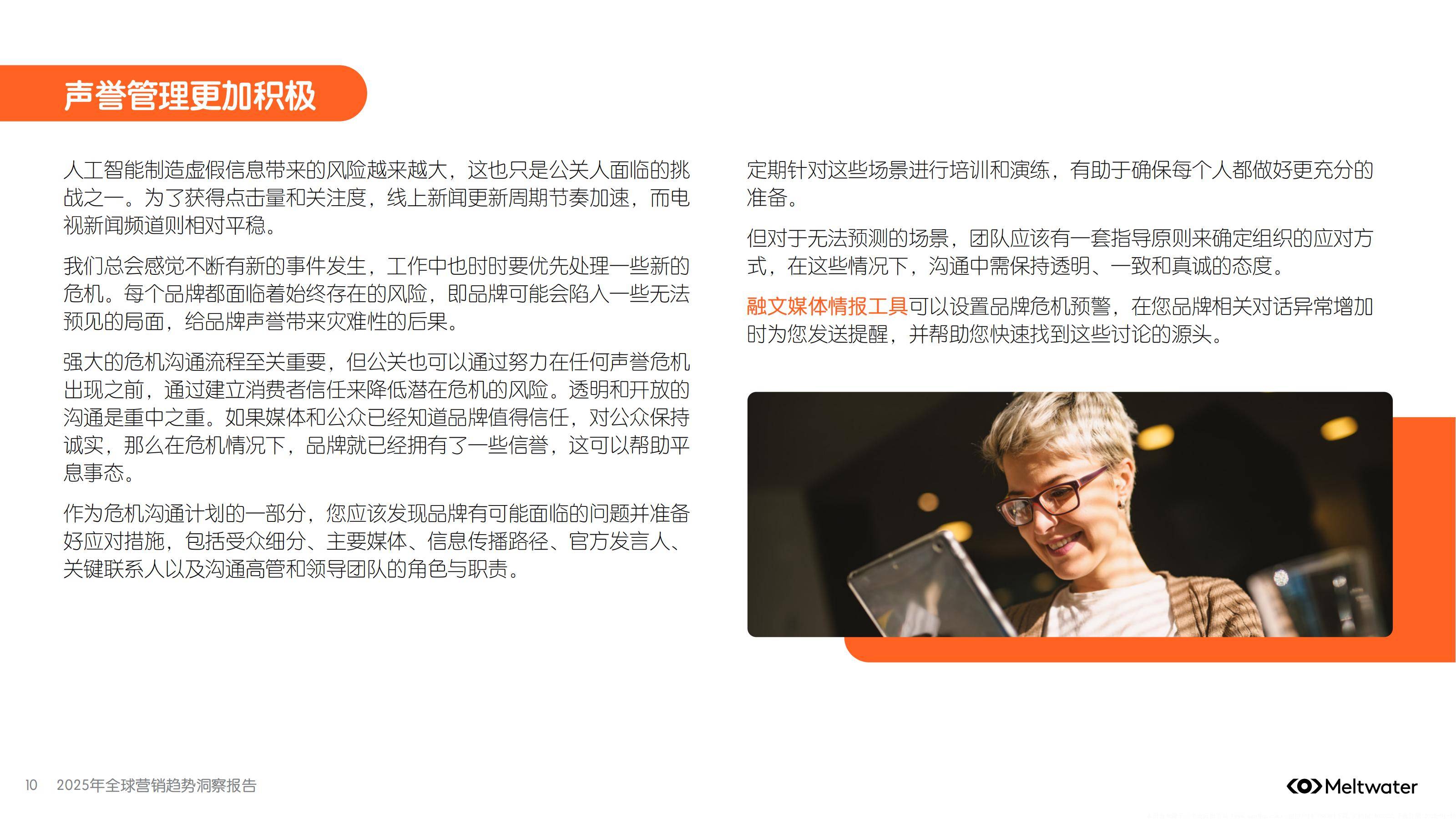 声誉管理更加积极

人工智能制造虚假信息带来的风险越来越大，这也只是公关人面临的挑战之一。为了获得点击量和关注度，线上新闻更新周期节奏加速，而电视新闻频道则相对平稳。

我们总会感觉不断有新的事件发生，工作中也时时要优先处理一些新的危机。每个品牌都面临着始终存在的风险，即品牌可能会陷入一些无法预见的局面，给品牌声誉带来灾难性的后果。

强大的危机沟通流程至关重要，但公关也可以通过努力在任何声誉危机出现之前，通过建立消费者信任来降低潜在危机的风险。透明和开放的沟通是重中之重。如果媒体和公众已经知道品牌值得信任，对公众保持诚实，那么在危机情况下，品牌就已经拥有了一些信誉，这可以帮助平息事态。

作为危机沟通计划的一部分，您应该发现品牌有可能面临的问题并准备好应对措施，包括受众细分、主要媒体、信息传播路径、官方发言人、关键联系人以及沟通高管和领导团队的角色与职责。

定期针对这些场景进行培训和演练，有助于确保每个人都做好更充分的准备。

但对于无法预测的场景，团队应该有一套指导原则来确定组织的应对方式，在这些情况下，沟通中需保持透明、一致和真诚的态度。

融文媒体情报工具可以设置品牌危机预警，在您品牌相关对话异常增加时为您发送提醒，并帮助您快速找到这些讨论的源头。

10 2025年全球营销趋势洞察报告

Meltwater